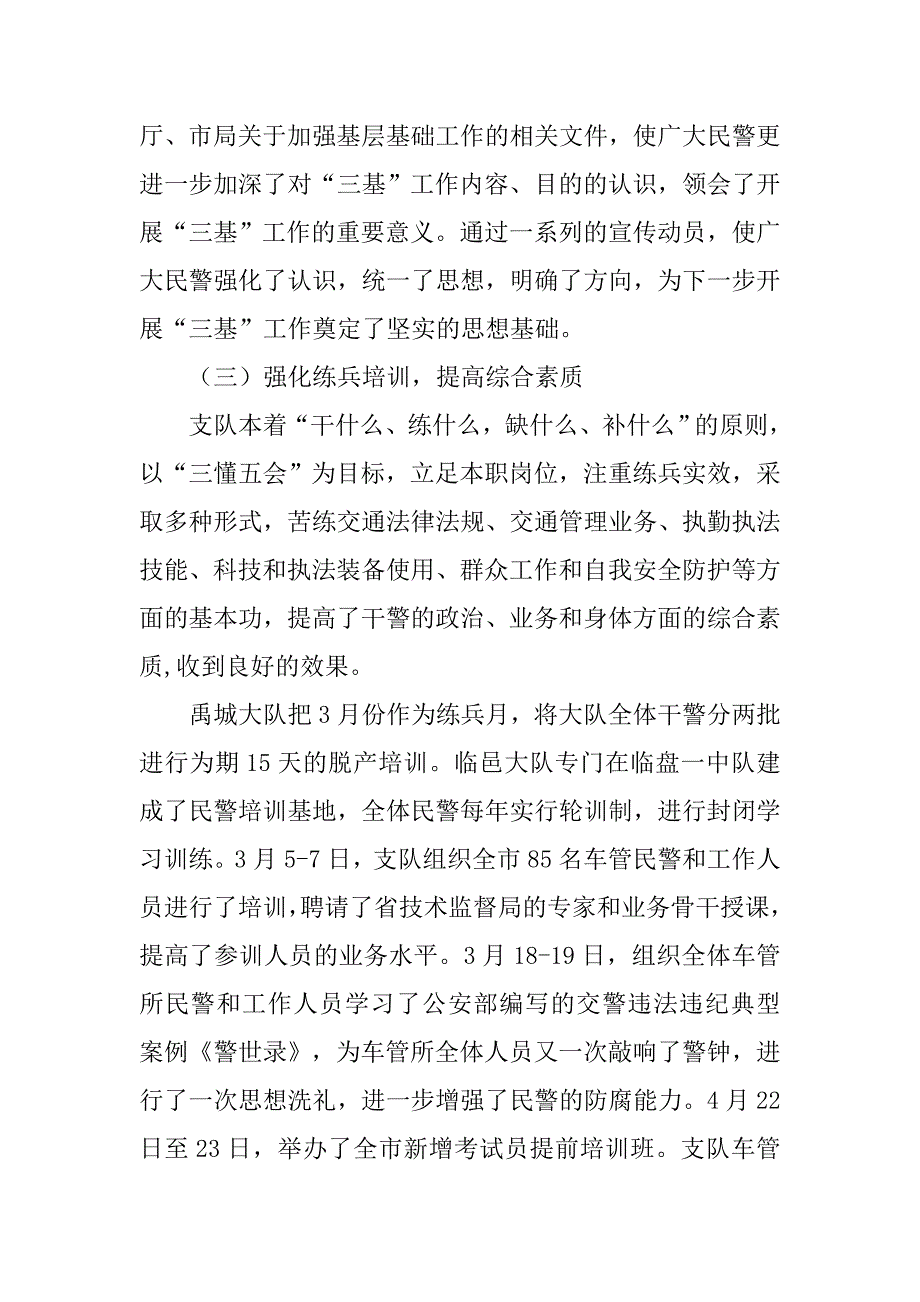 厅、市局关于加强基层基础工作的相关文件，使广大民警更进一步加深了对“三基”工作内容、目的的认识，领会了开展“三基”工作的重要意义。通过一系列的宣传动员，使广大民警强化了认识，统一了思想，明确了方向，为下一步开展“三基”工作奠定了坚实的思想基础。

（三）强化练兵培训，提高综合素质

支队本着“干什么、练什么，缺什么、补什么”的原则，以“三懂五会”为目标，立足本职岗位，注重练兵实效，采取多种形式，苦练交通法律法规、交通管理业务、执勤执法技能、科技和执法装备使用、群众工作和自我安全防护等方面的基本功，提高了干警的政治、业务和身体方面的综合素质,收到良好的效果。

禹城大队把3月份作为练兵月，将大队全体干警分两批进行为期15天的脱产培训。临邑大队专门在临盘一中队建成了民警培训基地，全体民警每年实行轮训制，进行封闭学习训练。3月5-7日，支队组织全市85名车管民警和工作人员进行了培训,聘请了省技术监督局的专家和业务骨干授课，提高了参训人员的业务水平。3月18-19日，组织全体车管所民警和工作人员学习了公安部编写的交警违法违纪典型案例《警世录》，为车管所全体人员又一次敲响了警钟，进行了一次思想洗礼，进一步增强了民警的防腐能力。4月22日至23日，举办了全市新增考试员提前培训班。支队车管